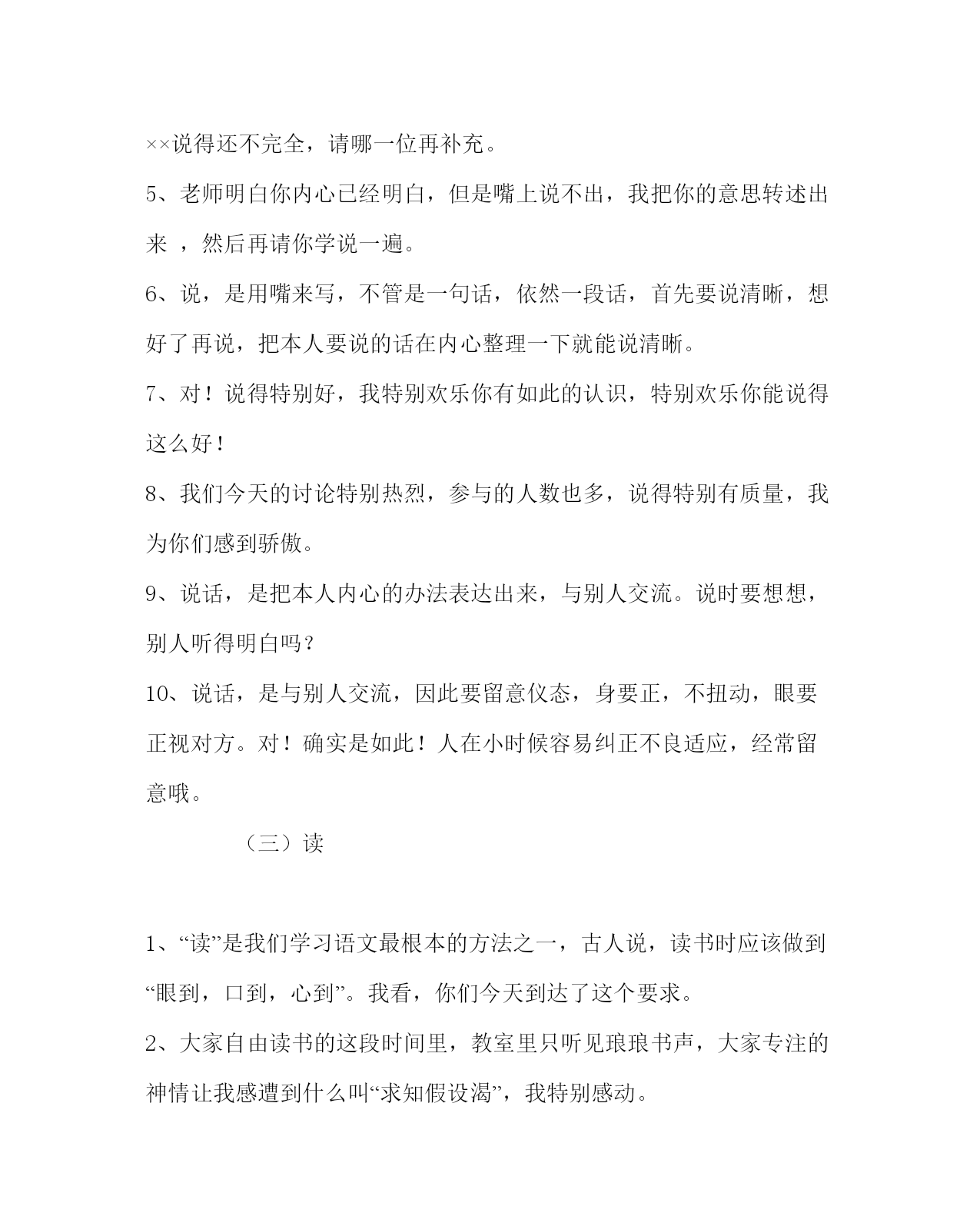 ××说得还不完全，请哪一位再补充。

5、老师明白你内心已经明白，但是嘴上说不出，我把你的意思转述出来 ，然后再请你学说一遍。

6、说，是用嘴来写，不管是一句话，依然一段话，首先要说清晰，想好了再说，把本人要说的话在内心整理一下就能说清晰。

7、对！说得特别好，我特别欢乐你有如此的认识，特别欢乐你能说得这么好！

8、我们今天的讨论特别热烈，参与的人数也多，说得特别有质量，我为你们感到骄傲。

9、说话，是把本人内心的办法表达出来，与别人交流。说时要想想，别人听得明白吗？

10、说话，是与别人交流，因此要留意仪态，身要正，不扭动，眼要正视对方。对！确实是如此！人在小时候容易纠正不良适应，经常留意哦。

（三）读

1、“读”是我们学习语文最根本的方法之一，古人说，读书时应该做到“眼到，口到，心到”。我看，你们今天到达了这个要求。

2、大家自由读书的这段时间里，教室里只听见琅琅书声，大家专注的神情让我感遭到什么叫“求知假设渴”，我特别感动。